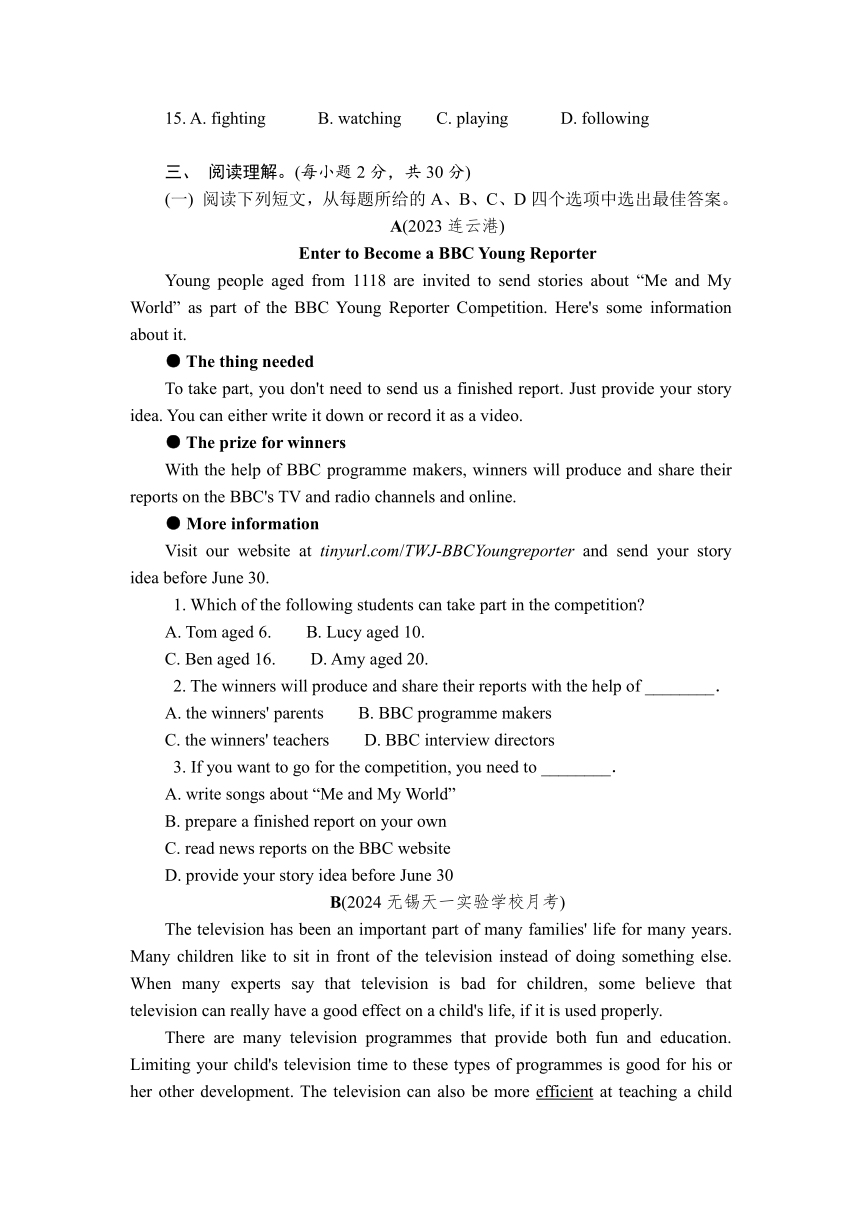 15. A. fighting B. watching C. playing D. following

三、 阅读理解。(每小题 2 分，共 30 分)
(一) 阅读下列短文，从每题所给的 A、B、C、D 四个选项中选出最佳答案。
A(2023 连云港)
Enter to Become a BBC Young Reporter

Young people aged from 1118 are invited to send stories about “Me and My World” as part of the BBC Young Reporter Competition. Here's some information about it.

● The thing needed
To take part, you don't need to send us a finished report. Just provide your story idea. You can either write it down or record it as a video.

● The prize for winners
With the help of BBC programme makers, winners will produce and share their reports on the BBC's TV and radio channels and online.

● More information
Visit our website at tinyurl.com/TWJ-BBCYoungreporter and send your story idea before June 30.

1. Which of the following students can take part in the competition?
A. Tom aged 6. B. Lucy aged 10.
C. Ben aged 16. D. Amy aged 20.
2. The winners will produce and share their reports with the help of ________.
A. the winners' parents B. BBC programme makers
C. the winners' teachers D. BBC interview directors
3. If you want to go for the competition, you need to ________.
A. write songs about “Me and My World”
B. prepare a finished report on your own
C. read news reports on the BBC website
D. provide your story idea before June 30

B(2024 无锡天一实验学校月考)
The television has been an important part of many families' life for many years. Many children like to sit in front of the television instead of doing something else. When many experts say that television is bad for children, some believe that television can really have a good effect on a child's life, if it is used properly.

There are many television programmes that provide both fun and education. Limiting your child's television time to these types of programmes is good for his or her other development. The television can also be more efficient at teaching a child